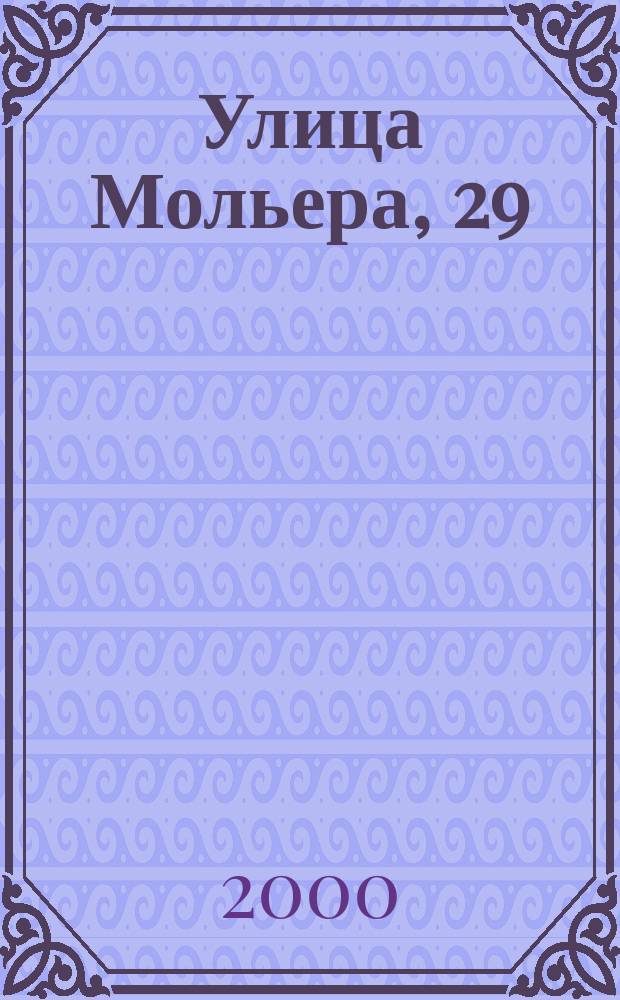 Улица Мольера, 29

2000